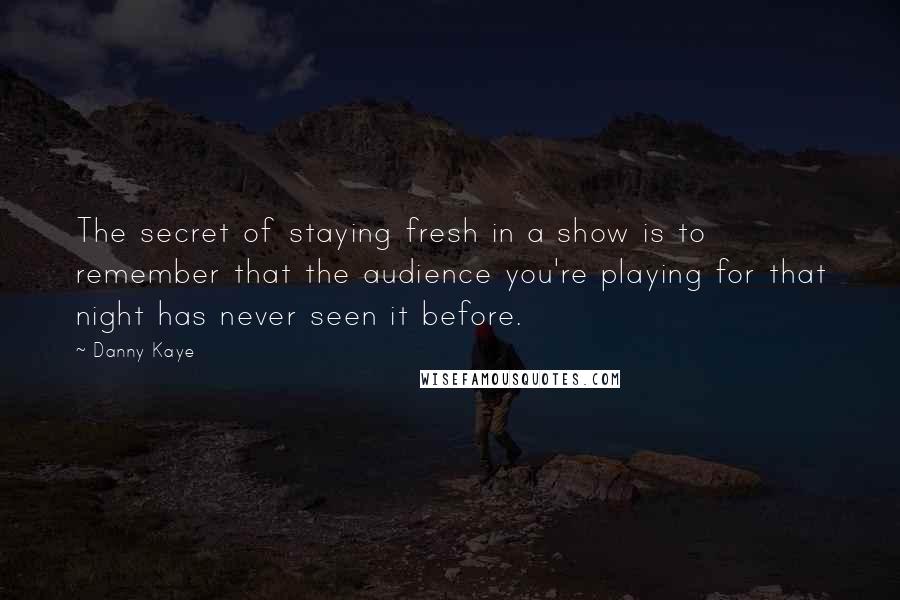 The secret of staying fresh in a show is to remember that the audience you're playing for that night has never seen it before.

~ Danny Kaye

WISEFAMOUSQUOTES.COM